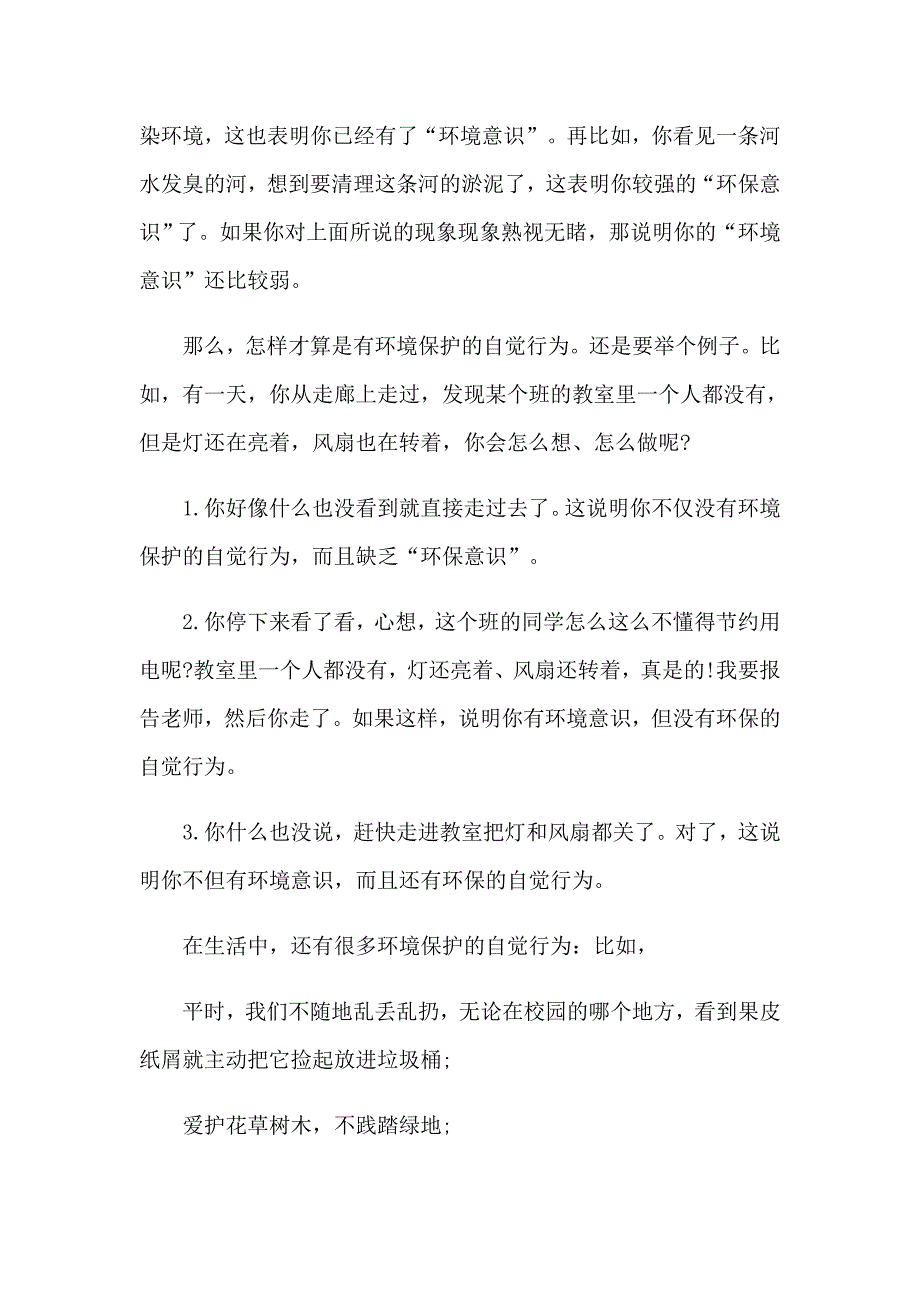 染环境，这也表明你已经有了“环境意识”。再比如，你看见一条河水发臭的河，想到要清理这条河的淤泥了，这表明你较强的“环保意识”了。如果你对上面所说的现象现象熟视无睹，那说明你的“环境意识”还比较弱。

那么，怎样才算是有环境保护的自觉行为。还是要举个例子。比如，有一天，你从走廊上走过，发现某个班的教室里一个人都没有，但是灯还在亮着，风扇也在转着，你会怎么想、怎么做呢?

1.你好像什么也没看到就直接走过去了。这说明你不仅没有环境保护的自觉行为，而且缺乏“环保意识”。

2.你停下来看了看，心想，这个班的同学怎么这么不懂得节约用电呢?教室里一个人都没有，灯还亮着、风扇还转着，真是的!我要报告老师，然后你走了。如果这样，说明你有环境意识，但没有环保的自觉行为。

3.你什么也没说，赶快走进教室把灯和风扇都关了。对了，这说明你不但有环境意识，而且还有环保的自觉行为。

在生活中，还有很多环境保护的自觉行为：比如，

平时，我们不随地乱丢乱扔，无论在校园的哪个地方，看到果皮纸屑就主动把它捡起放进垃圾桶;

爱护花草树木，不践踏绿地;